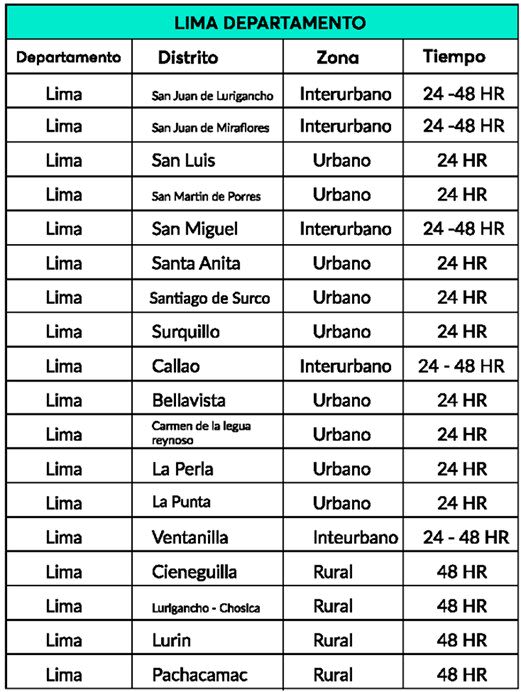 LIMA DEPARTAMENTO

| Departamento | Distrito | Zona | Tiempo |
|---|---|---|---|
| Lima | San Juan de Lurigancho | Interurbano | 24 -48 HR |
| Lima | San Juan de Miraflores | Interurbano | 24 -48 HR |
| Lima | San Luis | Urbano | 24 HR |
| Lima | San Martin de Porres | Urbano | 24 HR |
| Lima | San Miguel | Interurbano | 24 -48 HR |
| Lima | Santa Anita | Urbano | 24 HR |
| Lima | Santiago de Surco | Urbano | 24 HR |
| Lima | Surquillo | Urbano | 24 HR |
| Lima | Callao | Interurbano | 24 - 48 HR |
| Lima | Bellavista | Urbano | 24 HR |
| Lima | Carmen de la legua reynoso | Urbano | 24 HR |
| Lima | La Perla | Urbano | 24 HR |
| Lima | La Punta | Urbano | 24 HR |
| Lima | Ventanilla | Inteurbano | 24 - 48 HR |
| Lima | Cieneguilla | Rural | 48 HR |
| Lima | Lurigancho - Chosica | Rural | 48 HR |
| Lima | Lurin | Rural | 48 HR |
| Lima | Pachacamac | Rural | 48 HR |